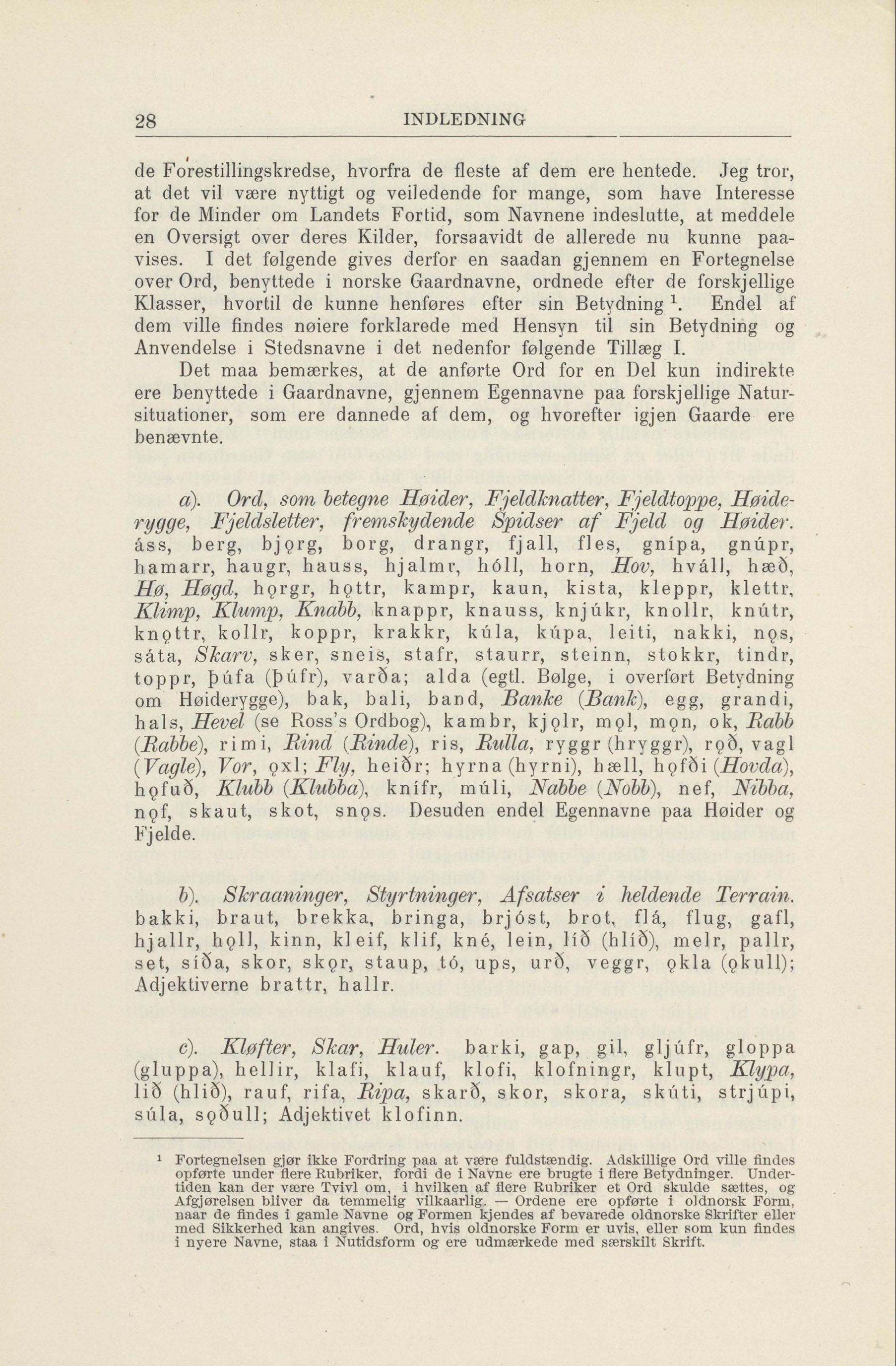 28 INDLEDNING

de Forestillingskredse, hvorfra de fleste af dem ere hentede. Jeg tror, at det vil være nyttigt og veiledende for mange, som have Interesse for de Minder om Landets Fortid, som Navnene indeslutte, at meddele en Oversigt over deres Kilder, forsaavidt de allerede nu kunne paavises. I det følgende gives derfor en saadan gjennem en Fortegnelse over Ord, benyttede i norske Gaardnavne, ordnede efter de forskjellige Klasser, hvortil de kunne henføres efter sin Betydning $^1$. Endel af dem ville findes nøiere forklarede med Hensyn til sin Betydning og Anvendelse i Stedsnavne i det nedenfor følgende Tillæg I.

Det maa bemærkes, at de anførte Ord for en Del kun indirekte ere benyttede i Gaardnavne, gjennem Egennavne paa forskjellige Natursituationer, som ere dannede af dem, og hvorefter igjen Gaarde ere benævnte.

a). Ord, som betegne Høider, Fjeldknatter, Fjeldtoppe, Høiderygge, Fjeldsletter, fremskydende Spidser af Fjeld og Høider. áss, berg, bjǫrg, borg, drangr, fjall, fles, gnípa, gnúpr, hamarr, haugr, hauss, hjalmr, hóll, horn, Hov, hváll, hæð, Hø, Høgd, hǫrgr, hǫttr, kampr, kaun, kista, kleppr, klettr, Klimp, Klump, Knabb, knappr, knauss, knjúkr, knollr, knútr, knǫttr, kollr, koppr, krakkr, kúla, kúpa, leiti, nakki, nǫs, sáta, Skarv, sker, sneis, stafr, staurr, steinn, stokkr, tindr, toppr, þúfa (þúfr), varða; alda (egtl. Bølge, i overført Betydning om Høiderygge), bak, bali, band, Banke (Bank), egg, grandi, hals, Hevel (se Ross's Ordbog), kambr, kjǫlr, mǫl, mǫn, ok, Rabb (Rabbe), rimi, Rind (Rinde), ris, Rulla, ryggr (hryggr), rǫð, vagl (Vagle), Vor, ǫxl; Fly, heiðr; hyrna (hyrni), hæll, hǫfði (Hovda), hǫfuð, Klubb (Klubba), knífr, múli, Nabbe (Nobb), nef, Nibba, nǫf, skaut, skot, snǫs. Desuden endel Egennavne paa Høider og Fjelde.

b). Skraaninger, Styrtninger, Afsatser i heldende Terrain. bakki, braut, brekka, bringa, brjóst, brot, flá, flug, gafl, hjallr, hǫll, kinn, kleif, klif, kné, lein, líð (hlíð), melr, pallr, set, síða, skor, skǫr, staup, tó, ups, urð, veggr, ǫkla (ǫkull); Adjektiverne brattr, hallr.

c). Kløfter, Skar, Huler. barki, gap, gil, gljúfr, gloppa (gluppa), hellir, klafi, klauf, klofi, klofningr, klupt, Klypa, lið (hlið), rauf, rifa, Ripa, skarð, skor, skora, skúti, strjúpi, súla, sǫðull; Adjektivet klofinn.

$^1$ Fortegnelsen gjør ikke Fordring paa at være fuldstændig. Adskillige Ord ville findes opførte under flere Rubriker, fordi de i Navne ere brugte i flere Betydninger. Undertiden kan der være Tvivl om, i hvilken af flere Rubriker et Ord skulde sættes, og Afgjørelsen bliver da temmelig vilkaarlig. — Ordene ere opførte i oldnorsk Form, naar de findes i gamle Navne og Formen kjendes af bevarede oldnorske Skrifter eller med Sikkerhed kan angives. Ord, hvis oldnorske Form er uvis, eller som kun findes i nyere Navne, staa i Nutidsform og ere udmærkede med særskilt Skrift.